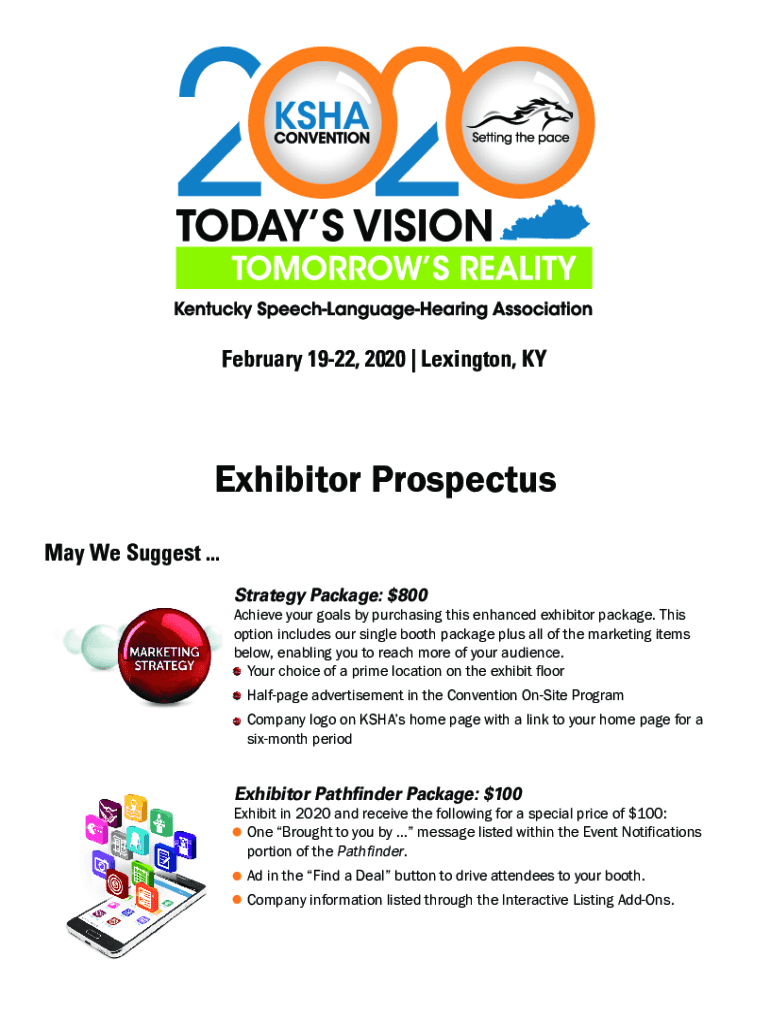 2020
KSHA CONVENTION
Setting the pace
TODAY'S VISION
TOMORROW'S REALITY
Kentucky Speech-Language-Hearing Association

February 19-22, 2020 | Lexington, KY

Exhibitor Prospectus

May We Suggest ...

MARKETING STRATEGY

Strategy Package: $800

Achieve your goals by purchasing this enhanced exhibitor package. This option includes our single booth package plus all of the marketing items below, enabling you to reach more of your audience.

• Your choice of a prime location on the exhibit floor
• Half-page advertisement in the Convention On-Site Program
• Company logo on KSHA's home page with a link to your home page for a six-month period

Exhibitor Pathfinder Package: $100

Exhibit in 2020 and receive the following for a special price of $100:

• One "Brought to you by ..." message listed within the Event Notifications portion of the Pathfinder.
• Ad in the "Find a Deal" button to drive attendees to your booth.
• Company information listed through the Interactive Listing Add-Ons.